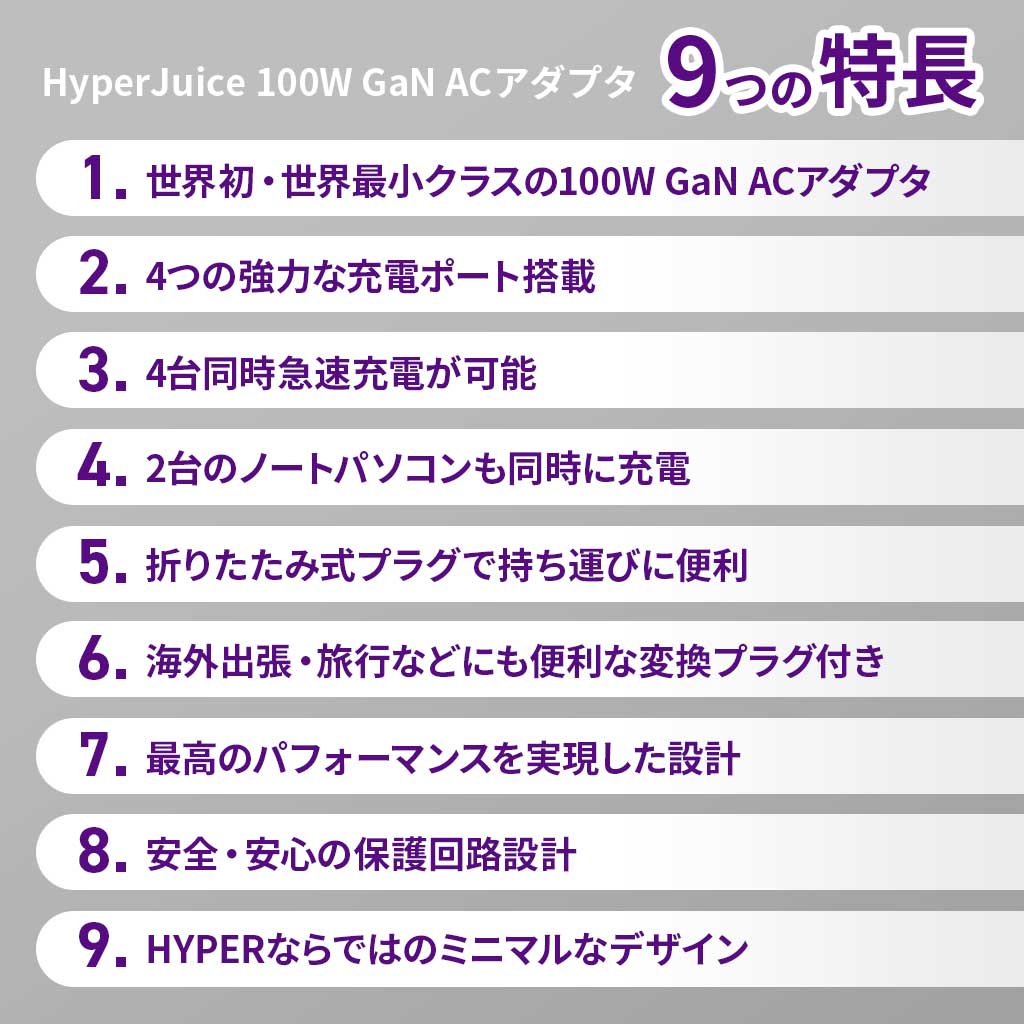 HyperJuice 100W GaN ACアダプタ 9つの特長

1. 世界初・世界最小クラスの100W GaN ACアダプタ

2. 4つの強力な充電ポート搭載

3. 4台同時急速充電が可能

4. 2台のノートパソコンも同時に充電

5. 折りたたみ式プラグで持ち運びに便利

6. 海外出張・旅行などにも便利な変換プラグ付き

7. 最高のパフォーマンスを実現した設計

8. 安全・安心の保護回路設計

9. HYPERならではのミニマルなデザイン